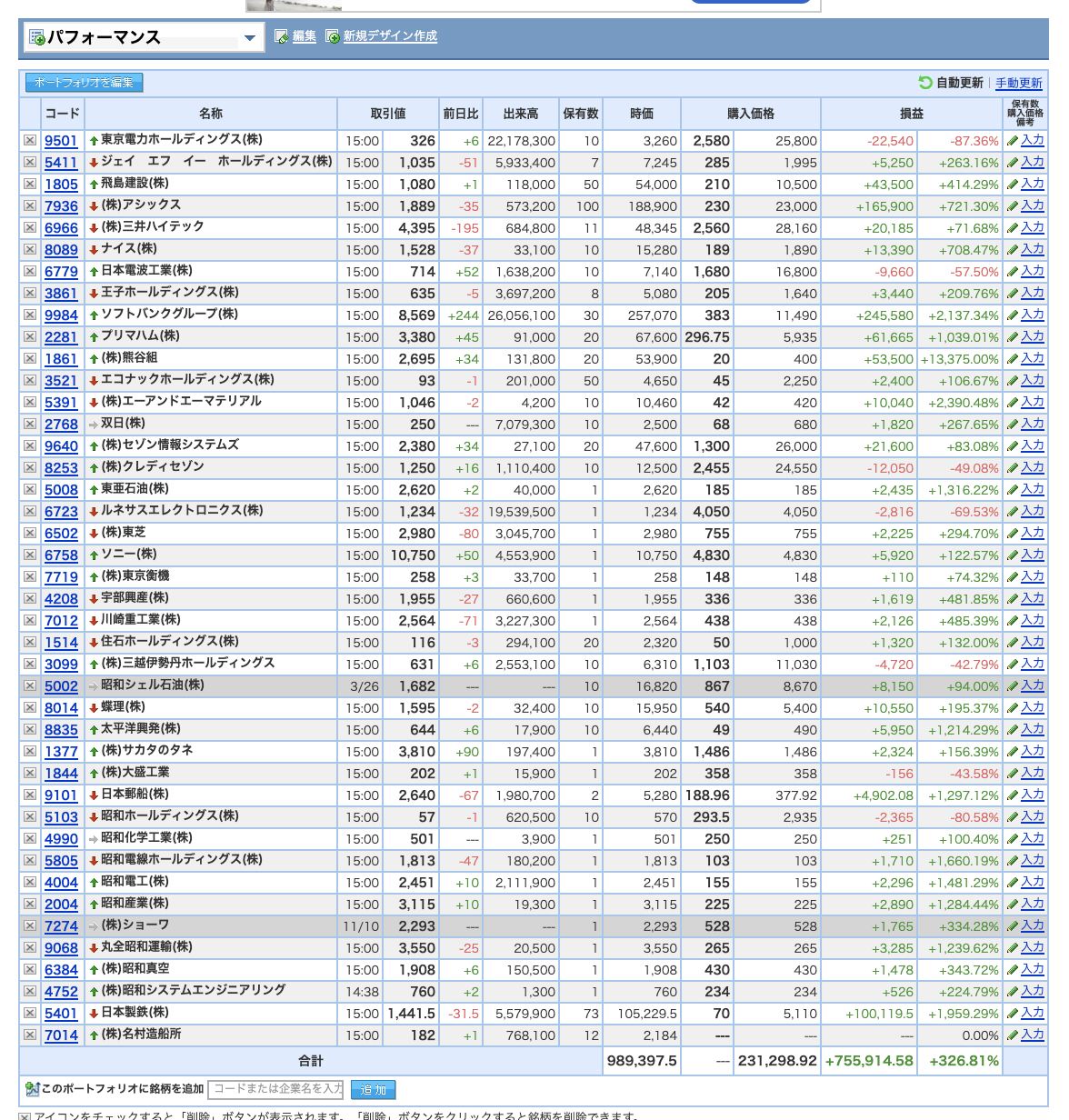 パフォーマンス 編集 新規デザイン作成

ポートフォリオを編集 自動更新 | 手動更新

| コード | 名称 | 取引値 | | 前日比 | 出来高 | 保有数 | 時価 | 購入価格 | | 損益 | | 保有数 購入価格 備考 |
|---|---|---|---|---|---|---|---|---|---|---|---|---|
| 9501 | 東京電力ホールディングス(株) | 15:00 | 326 | +6 | 22,178,300 | 10 | 3,260 | 2,580 | 25,800 | -22,540 | -87.36% | 入力 |
| 5411 | ジェイ エフ イー ホールディングス(株) | 15:00 | 1,035 | -51 | 5,933,400 | 7 | 7,245 | 285 | 1,995 | +5,250 | +263.16% | 入力 |
| 1805 | 飛島建設(株) | 15:00 | 1,080 | +1 | 118,000 | 50 | 54,000 | 210 | 10,500 | +43,500 | +414.29% | 入力 |
| 7936 | (株)アシックス | 15:00 | 1,889 | -35 | 573,200 | 100 | 188,900 | 230 | 23,000 | +165,900 | +721.30% | 入力 |
| 6966 | (株)三井ハイテック | 15:00 | 4,395 | -195 | 684,800 | 11 | 48,345 | 2,560 | 28,160 | +20,185 | +71.68% | 入力 |
| 8089 | ナイス(株) | 15:00 | 1,528 | -37 | 33,100 | 10 | 15,280 | 189 | 1,890 | +13,390 | +708.47% | 入力 |
| 6779 | 日本電波工業(株) | 15:00 | 714 | +52 | 1,638,200 | 10 | 7,140 | 1,680 | 16,800 | -9,660 | -57.50% | 入力 |
| 3861 | 王子ホールディングス(株) | 15:00 | 635 | -5 | 3,697,200 | 8 | 5,080 | 205 | 1,640 | +3,440 | +209.76% | 入力 |
| 9984 | ソフトバンクグループ(株) | 15:00 | 8,569 | +244 | 26,056,100 | 30 | 257,070 | 383 | 11,490 | +245,580 | +2,137.34% | 入力 |
| 2281 | プリマハム(株) | 15:00 | 3,380 | +45 | 91,000 | 20 | 67,600 | 296.75 | 5,935 | +61,665 | +1,039.01% | 入力 |
| 1861 | (株)熊谷組 | 15:00 | 2,695 | +34 | 131,800 | 20 | 53,900 | 20 | 400 | +53,500 | +13,375.00% | 入力 |
| 3521 | エコナックホールディングス(株) | 15:00 | 93 | -1 | 201,000 | 50 | 4,650 | 45 | 2,250 | +2,400 | +106.67% | 入力 |
| 5391 | (株)エーアンドエーマテリアル | 15:00 | 1,046 | -2 | 4,200 | 10 | 10,460 | 42 | 420 | +10,040 | +2,390.48% | 入力 |
| 2768 | 双日(株) | 15:00 | 250 | --- | 7,079,300 | 10 | 2,500 | 68 | 680 | +1,820 | +267.65% | 入力 |
| 9640 | (株)セゾン情報システムズ | 15:00 | 2,380 | +34 | 27,100 | 20 | 47,600 | 1,300 | 26,000 | +21,600 | +83.08% | 入力 |
| 8253 | (株)クレディセゾン | 15:00 | 1,250 | +16 | 1,110,400 | 10 | 12,500 | 2,455 | 24,550 | -12,050 | -49.08% | 入力 |
| 5008 | 東亜石油(株) | 15:00 | 2,620 | +2 | 40,000 | 1 | 2,620 | 185 | 185 | +2,435 | +1,316.22% | 入力 |
| 6723 | ルネサスエレクトロニクス(株) | 15:00 | 1,234 | -32 | 19,539,500 | 1 | 1,234 | 4,050 | 4,050 | -2,816 | -69.53% | 入力 |
| 6502 | (株)東芝 | 15:00 | 2,980 | -80 | 3,045,700 | 1 | 2,980 | 755 | 755 | +2,225 | +294.70% | 入力 |
| 6758 | ソニー(株) | 15:00 | 10,750 | +50 | 4,553,900 | 1 | 10,750 | 4,830 | 4,830 | +5,920 | +122.57% | 入力 |
| 7719 | (株)東京衡機 | 15:00 | 258 | +3 | 33,700 | 1 | 258 | 148 | 148 | +110 | +74.32% | 入力 |
| 4208 | 宇部興産(株) | 15:00 | 1,955 | -27 | 660,600 | 1 | 1,955 | 336 | 336 | +1,619 | +481.85% | 入力 |
| 7012 | 川崎重工業(株) | 15:00 | 2,564 | -71 | 3,227,300 | 1 | 2,564 | 438 | 438 | +2,126 | +485.39% | 入力 |
| 1514 | 住石ホールディングス(株) | 15:00 | 116 | -3 | 294,100 | 20 | 2,320 | 50 | 1,000 | +1,320 | +132.00% | 入力 |
| 3099 | (株)三越伊勢丹ホールディングス | 15:00 | 631 | +6 | 2,553,100 | 10 | 6,310 | 1,103 | 11,030 | -4,720 | -42.79% | 入力 |
| 5002 | 昭和シェル石油(株) | 3/26 | 1,682 | --- | --- | 10 | 16,820 | 867 | 8,670 | +8,150 | +94.00% | 入力 |
| 8014 | 蝶理(株) | 15:00 | 1,595 | -2 | 32,400 | 10 | 15,950 | 540 | 5,400 | +10,550 | +195.37% | 入力 |
| 8835 | 太平洋興発(株) | 15:00 | 644 | +6 | 17,900 | 10 | 6,440 | 49 | 490 | +5,950 | +1,214.29% | 入力 |
| 1377 | (株)サカタのタネ | 15:00 | 3,810 | +90 | 197,400 | 1 | 3,810 | 1,486 | 1,486 | +2,324 | +156.39% | 入力 |
| 1844 | (株)大盛工業 | 15:00 | 202 | +1 | 15,900 | 1 | 202 | 358 | 358 | -156 | -43.58% | 入力 |
| 9101 | 日本郵船(株) | 15:00 | 2,640 | -67 | 1,980,700 | 2 | 5,280 | 188.96 | 377.92 | +4,902.08 | +1,297.12% | 入力 |
| 5103 | 昭和ホールディングス(株) | 15:00 | 57 | -1 | 620,500 | 10 | 570 | 293.5 | 2,935 | -2,365 | -80.58% | 入力 |
| 4990 | 昭和化学工業(株) | 15:00 | 501 | --- | 3,900 | 1 | 501 | 250 | 250 | +251 | +100.40% | 入力 |
| 5805 | 昭和電線ホールディングス(株) | 15:00 | 1,813 | -47 | 180,200 | 1 | 1,813 | 103 | 103 | +1,710 | +1,660.19% | 入力 |
| 4004 | 昭和電工(株) | 15:00 | 2,451 | +10 | 2,111,900 | 1 | 2,451 | 155 | 155 | +2,296 | +1,481.29% | 入力 |
| 2004 | 昭和産業(株) | 15:00 | 3,115 | +10 | 19,300 | 1 | 3,115 | 225 | 225 | +2,890 | +1,284.44% | 入力 |
| 7274 | (株)ショーワ | 11/10 | 2,293 | --- | --- | 1 | 2,293 | 528 | 528 | +1,765 | +334.28% | 入力 |
| 9068 | 丸全昭和運輸(株) | 15:00 | 3,550 | -25 | 20,500 | 1 | 3,550 | 265 | 265 | +3,285 | +1,239.62% | 入力 |
| 6384 | (株)昭和真空 | 15:00 | 1,908 | +6 | 150,500 | 1 | 1,908 | 430 | 430 | +1,478 | +343.72% | 入力 |
| 4752 | (株)昭和システムエンジニアリング | 14:38 | 760 | +2 | 1,300 | 1 | 760 | 234 | 234 | +526 | +224.79% | 入力 |
| 5401 | 日本製鉄(株) | 15:00 | 1,441.5 | -31.5 | 5,579,900 | 73 | 105,229.5 | 70 | 5,110 | +100,119.5 | +1,959.29% | 入力 |
| 7014 | (株)名村造船所 | 15:00 | 182 | +1 | 768,100 | 12 | 2,184 | --- | --- | --- | 0.00% | 入力 |
| | 合計 | | | | | | 989,397.5 | --- | 231,298.92 | +755,914.58 | +326.81% | |

このポートフォリオに銘柄を追加 コードまたは企業名を入力 追加

アイコンをチェックすると「削除」ボタンが表示されます。「削除」ボタンをクリックすると銘柄を削除できます。